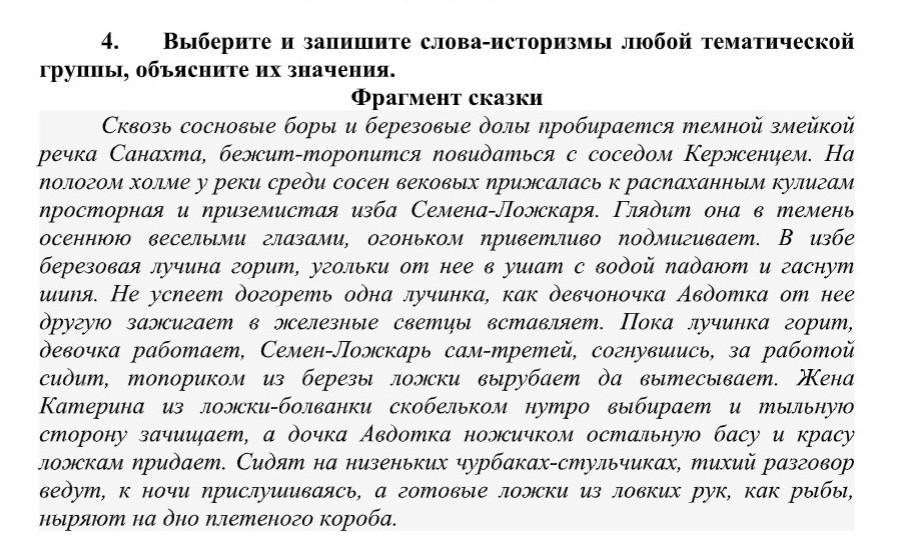 4. Выберите и запишите слова-историзмы любой тематической группы, объясните их значения.

Фрагмент сказки

Сквозь сосновые боры и березовые долы пробирается темной змейкой речка Санахта, бежит-торопится повидаться с соседом Керженцем. На пологом холме у реки среди сосен вековых прижалась к распаханным кулигам просторная и приземистая изба Семена-Ложкаря. Глядит она в темень осеннюю веселыми глазами, огоньком приветливо подмигивает. В избе березовая лучина горит, угольки от нее в ушат с водой падают и гаснут шипя. Не успеет догореть одна лучинка, как девчоночка Авдотка от нее другую зажигает в железные светцы вставляет. Пока лучинка горит, девочка работает, Семен-Ложкарь сам-третей, согнувшись, за работой сидит, топориком из березы ложки вырубает да вытесывает. Жена Катерина из ложки-болванки скобельком нутро выбирает и тыльную сторону зачищает, а дочка Авдотка ножичком остальную басу и красу ложкам придает. Сидят на низеньких чурбаках-стульчиках, тихий разговор ведут, к ночи прислушиваясь, а готовые ложки из ловких рук, как рыбы, ныряют на дно плетеного короба.